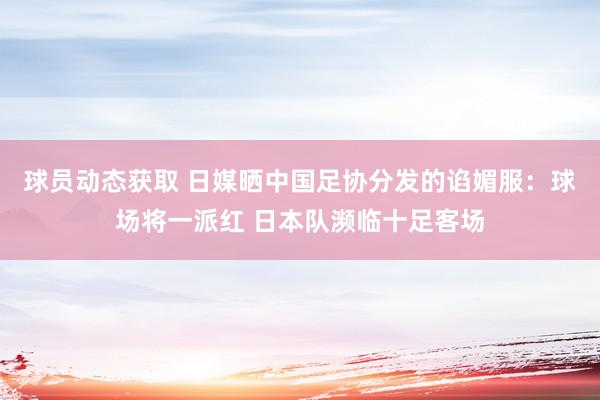 球员动态获取 日媒晒中国足协分发的谄媚服：球场将一派红 日本队濒临十足客场